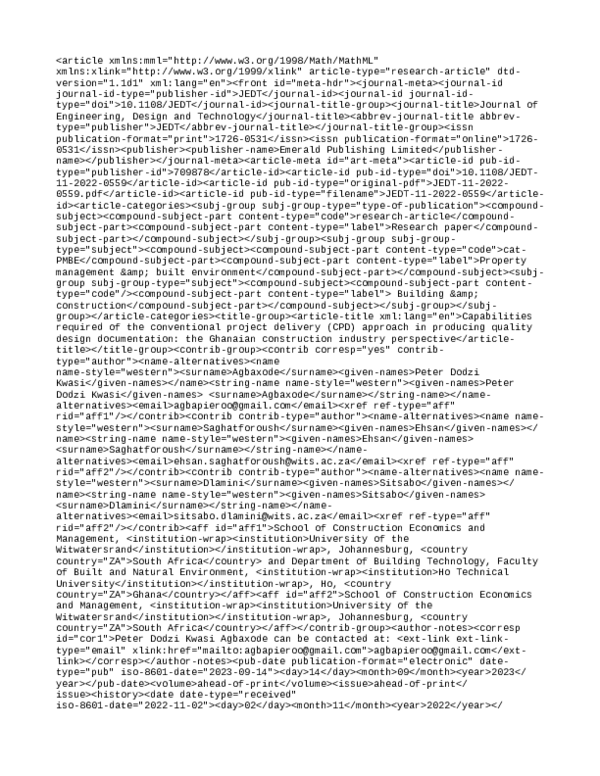 <article xmlns:mml="http://www.w3.org/1998/Math/MathML" xmlns:xlink="http://www.w3.org/1999/xlink" article-type="research-article" dtd-version="1.1d1" xml:lang="en"><front id="meta-hdr"><journal-meta><journal-id journal-id-type="publisher-id">JEDT</journal-id><journal-id journal-id-type="doi">10.1108/JEDT</journal-id><journal-title-group><journal-title>Journal of Engineering, Design and Technology</journal-title><abbrev-journal-title abbrev-type="publisher">JEDT</abbrev-journal-title></journal-title-group><issn publication-format="print">1726-0531</issn><issn publication-format="online">1726-0531</issn><publisher><publisher-name>Emerald Publishing Limited</publisher-name></publisher></journal-meta><article-meta id="art-meta"><article-id pub-id-type="publisher-id">709878</article-id><article-id pub-id-type="doi">10.1108/JEDT-11-2022-0559</article-id><article-id pub-id-type="original-pdf">JEDT-11-2022-0559.pdf</article-id><article-id pub-id-type="filename">JEDT-11-2022-0559</article-id><article-categories><subj-group subj-group-type="type-of-publication"><compound-subject><compound-subject-part content-type="code">research-article</compound-subject-part><compound-subject-part content-type="label">Research paper</compound-subject-part></compound-subject></subj-group><subj-group subj-group-type="subject"><compound-subject><compound-subject-part content-type="code">cat-PMBE</compound-subject-part><compound-subject-part content-type="label">Property management &amp; built environment</compound-subject-part></compound-subject><subj-group subj-group-type="subject"><compound-subject><compound-subject-part content-type="code"/><compound-subject-part content-type="label"> Building &amp; construction</compound-subject-part></compound-subject></subj-group></subj-group></article-categories><title-group><article-title xml:lang="en">Capabilities required of the conventional project delivery (CPD) approach in producing quality design documentation: the Ghanaian construction industry perspective</article-title></title-group><contrib-group><contrib corresp="yes" contrib-type="author"><name-alternatives><name name-style="western"><surname>Agbaxode</surname><given-names>Peter Dodzi Kwasi</given-names></name><string-name name-style="western"><given-names>Peter Dodzi Kwasi</given-names> <surname>Agbaxode</surname></string-name></name-alternatives><email>agbapieroo@gmail.com</email><xref ref-type="aff" rid="aff1"/></contrib><contrib contrib-type="author"><name-alternatives><name name-style="western"><surname>Saghatforoush</surname><given-names>Ehsan</given-names></name><string-name name-style="western"><given-names>Ehsan</given-names> <surname>Saghatforoush</surname></string-name></name-alternatives><email>ehsan.saghatforoush@wits.ac.za</email><xref ref-type="aff" rid="aff2"/></contrib><contrib contrib-type="author"><name-alternatives><name name-style="western"><surname>Dlamini</surname><given-names>Sitsabo</given-names></name><string-name name-style="western"><given-names>Sitsabo</given-names> <surname>Dlamini</surname></string-name></name-alternatives><email>sitsabo.dlamini@wits.ac.za</email><xref ref-type="aff" rid="aff2"/></contrib><aff id="aff1">School of Construction Economics and Management, <institution-wrap><institution>University of the Witwatersrand</institution></institution-wrap>, Johannesburg, <country country="ZA">South Africa</country> and Department of Building Technology, Faculty of Built and Natural Environment, <institution-wrap><institution>Ho Technical University</institution></institution-wrap>, Ho, <country country="ZA">Ghana</country></aff><aff id="aff2">School of Construction Economics and Management, <institution-wrap><institution>University of the Witwatersrand</institution></institution-wrap>, Johannesburg, <country country="ZA">South Africa</country></aff></contrib-group><author-notes><corresp id="cor1">Peter Dodzi Kwasi Agbaxode can be contacted at: <ext-link ext-link-type="email" xlink:href="mailto:agbapieroo@gmail.com">agbapieroo@gmail.com</ext-link></corresp></author-notes><pub-date publication-format="electronic" date-type="pub" iso-8601-date="2023-09-14"><day>14</day><month>09</month><year>2023</year></pub-date><volume>ahead-of-print</volume><issue>ahead-of-print</issue><history><date date-type="received" iso-8601-date="2022-11-02"><day>02</day><month>11</month><year>2022</year></